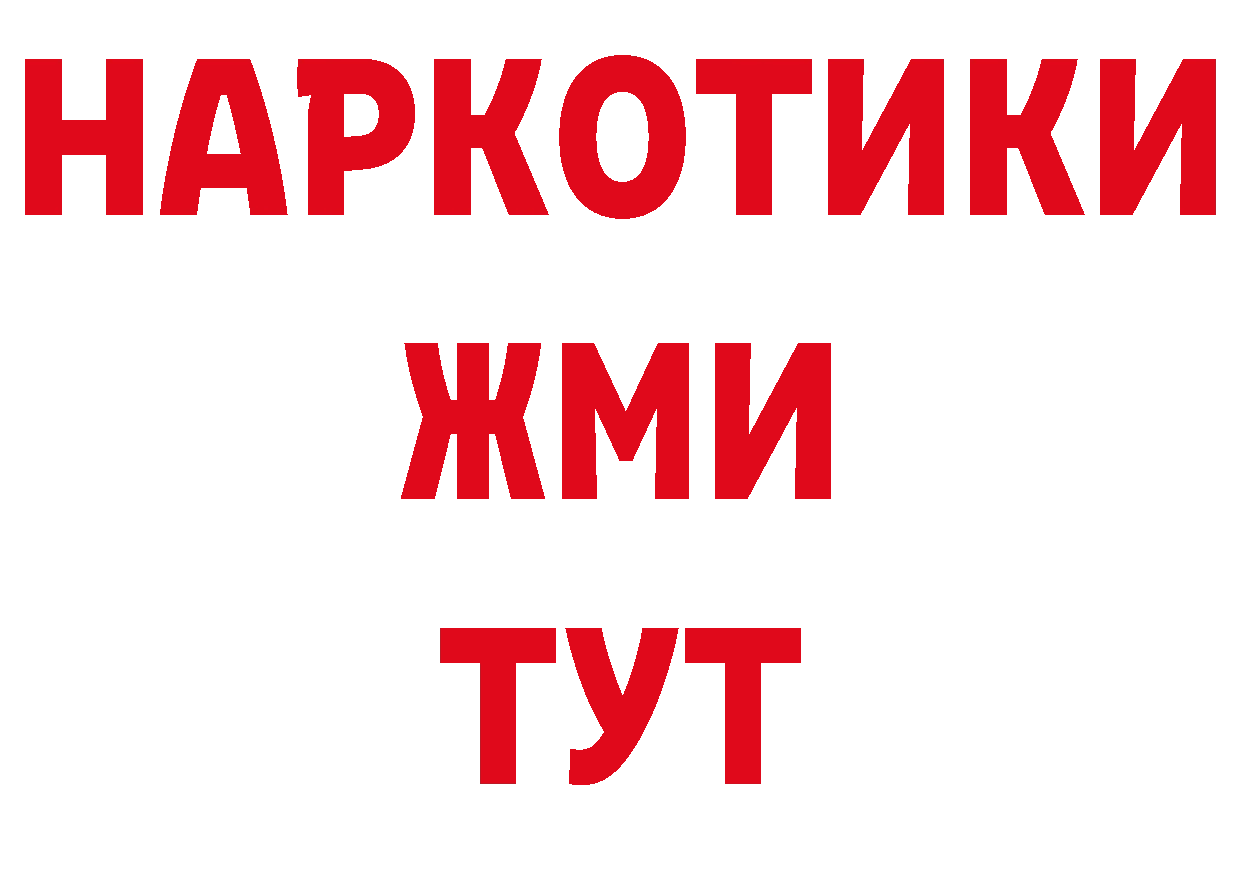 НАРКОТИКИ
ЖМИ
ТУТ